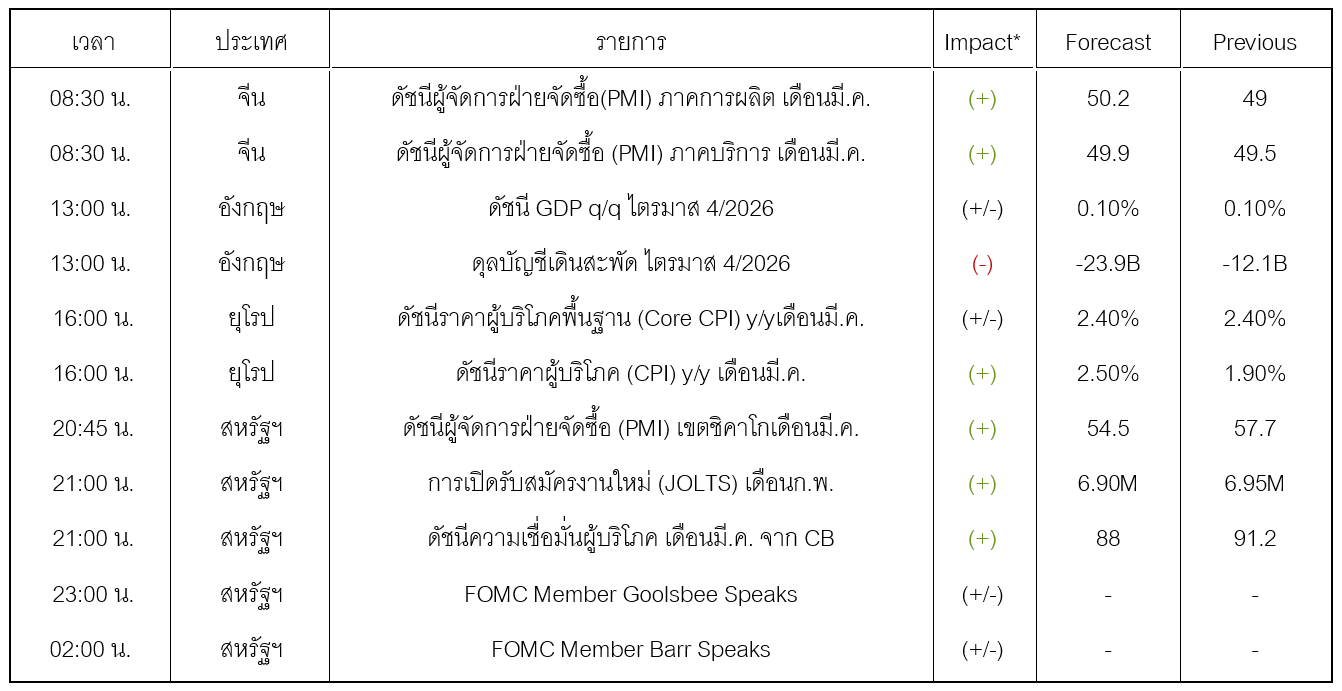 | เวลา | ประเทศ | รายการ | Impact* | Forecast | Previous |
|---|---|---|---|---|---|
| 08:30 น. | จีน | ดัชนีผู้จัดการฝ่ายจัดซื้อ(PMI) ภาคการผลิต เดือนมี.ค. | (+) | 50.2 | 49 |
| 08:30 น. | จีน | ดัชนีผู้จัดการฝ่ายจัดซื้อ (PMI) ภาคบริการ เดือนมี.ค. | (+) | 49.9 | 49.5 |
| 13:00 น. | อังกฤษ | ดัชนี GDP q/q ไตรมาส 4/2026 | (+/-) | 0.10% | 0.10% |
| 13:00 น. | อังกฤษ | ดุลบัญชีเดินสะพัด ไตรมาส 4/2026 | (-) | -23.9B | -12.1B |
| 16:00 น. | ยุโรป | ดัชนีราคาผู้บริโภคพื้นฐาน (Core CPI) y/yเดือนมี.ค. | (+/-) | 2.40% | 2.40% |
| 16:00 น. | ยุโรป | ดัชนีราคาผู้บริโภค (CPI) y/y เดือนมี.ค. | (+) | 2.50% | 1.90% |
| 20:45 น. | สหรัฐฯ | ดัชนีผู้จัดการฝ่ายจัดซื้อ (PMI) เขตชิคาโกเดือนมี.ค. | (+) | 54.5 | 57.7 |
| 21:00 น. | สหรัฐฯ | การเปิดรับสมัครงานใหม่ (JOLTS) เดือนก.พ. | (+) | 6.90M | 6.95M |
| 21:00 น. | สหรัฐฯ | ดัชนีความเชื่อมั่นผู้บริโภค เดือนมี.ค. จาก CB | (+) | 88 | 91.2 |
| 23:00 น. | สหรัฐฯ | FOMC Member Goolsbee Speaks | (+/-) | - | - |
| 02:00 น. | สหรัฐฯ | FOMC Member Barr Speaks | (+/-) | - | - |